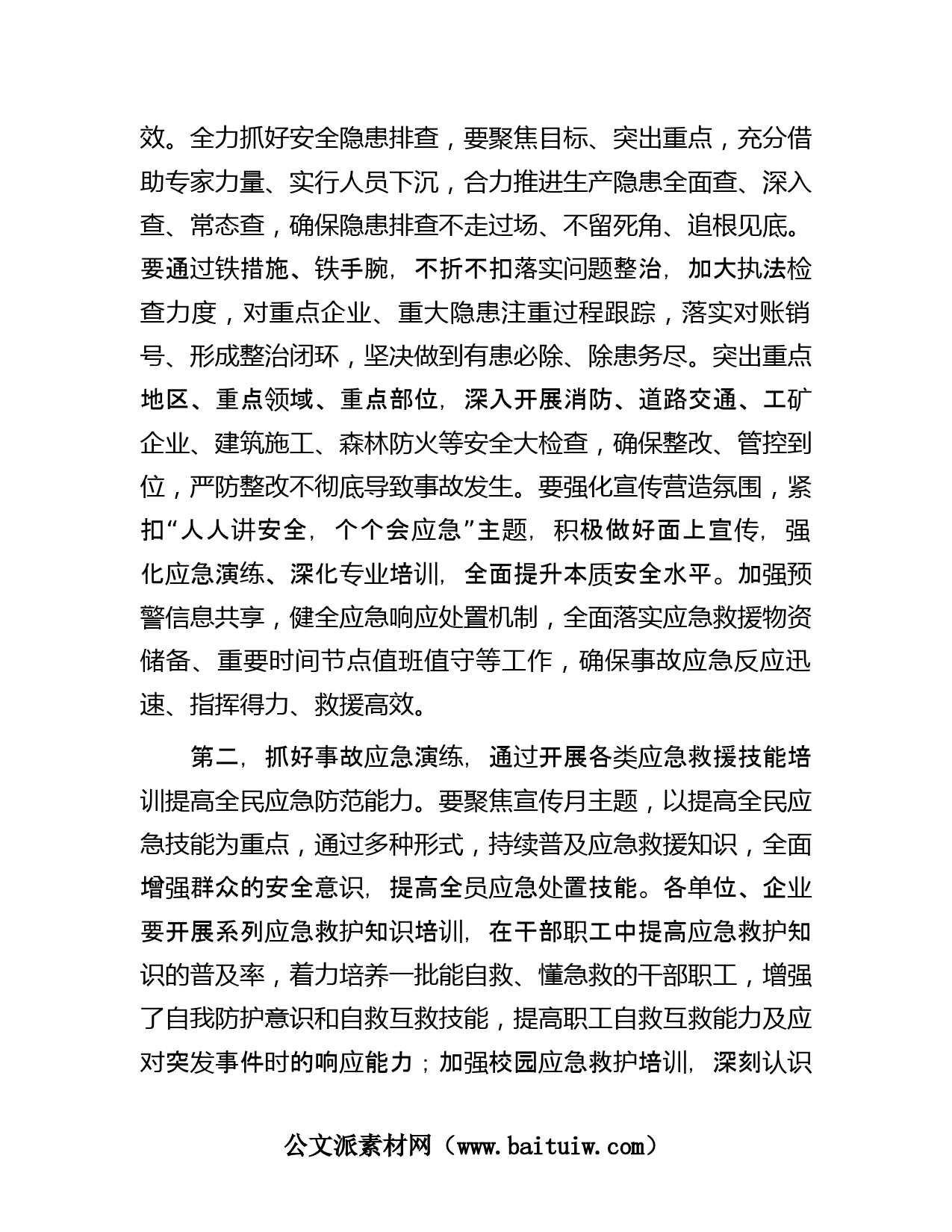 效。全力抓好安全隐患排查，要聚焦目标、突出重点，充分借助专家力量、实行人员下沉，合力推进生产隐患全面查、深入查、常态查，确保隐患排查不走过场、不留死角、追根见底。要通过铁措施、铁手腕，不折不扣落实问题整治，加大执法检查力度，对重点企业、重大隐患注重过程跟踪，落实对账销号、形成整治闭环，坚决做到有患必除、除患务尽。突出重点地区、重点领域、重点部位，深入开展消防、道路交通、工矿企业、建筑施工、森林防火等安全大检查，确保整改、管控到位，严防整改不彻底导致事故发生。要强化宣传营造氛围，紧扣“人人讲安全，个个会应急”主题，积极做好面上宣传，强化应急演练、深化专业培训，全面提升本质安全水平。加强预警信息共享，健全应急响应处置机制，全面落实应急救援物资储备、重要时间节点值班值守等工作，确保事故应急反应迅速、指挥得力、救援高效。

第二，抓好事故应急演练，通过开展各类应急救援技能培训提高全民应急防范能力。要聚焦宣传月主题，以提高全民应急技能为重点，通过多种形式，持续普及应急救援知识，全面增强群众的安全意识，提高全员应急处置技能。各单位、企业要开展系列应急救护知识培训，在干部职工中提高应急救护知识的普及率，着力培养一批能自救、懂急救的干部职工，增强了自我防护意识和自救互救技能，提高职工自救互救能力及应对突发事件时的响应能力；加强校园应急救护培训，深刻认识

公文派素材网（www.baituiw.com）